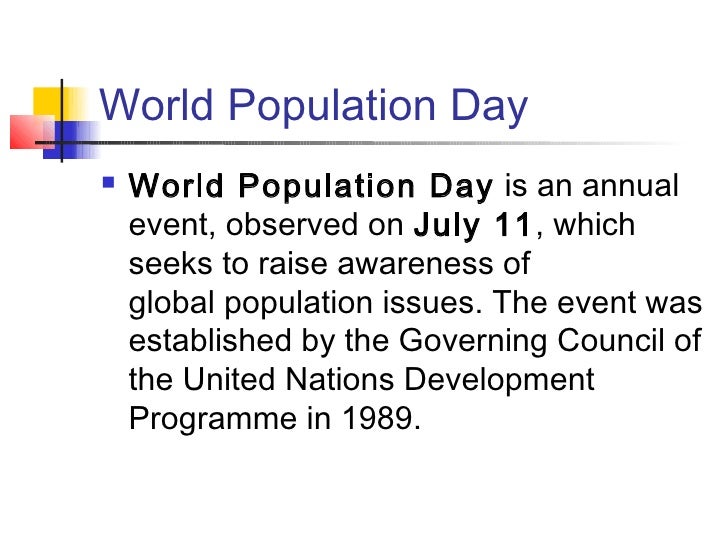 World Population Day

World Population Day is an annual event, observed on July 11, which seeks to raise awareness of global population issues. The event was established by the Governing Council of the United Nations Development Programme in 1989.